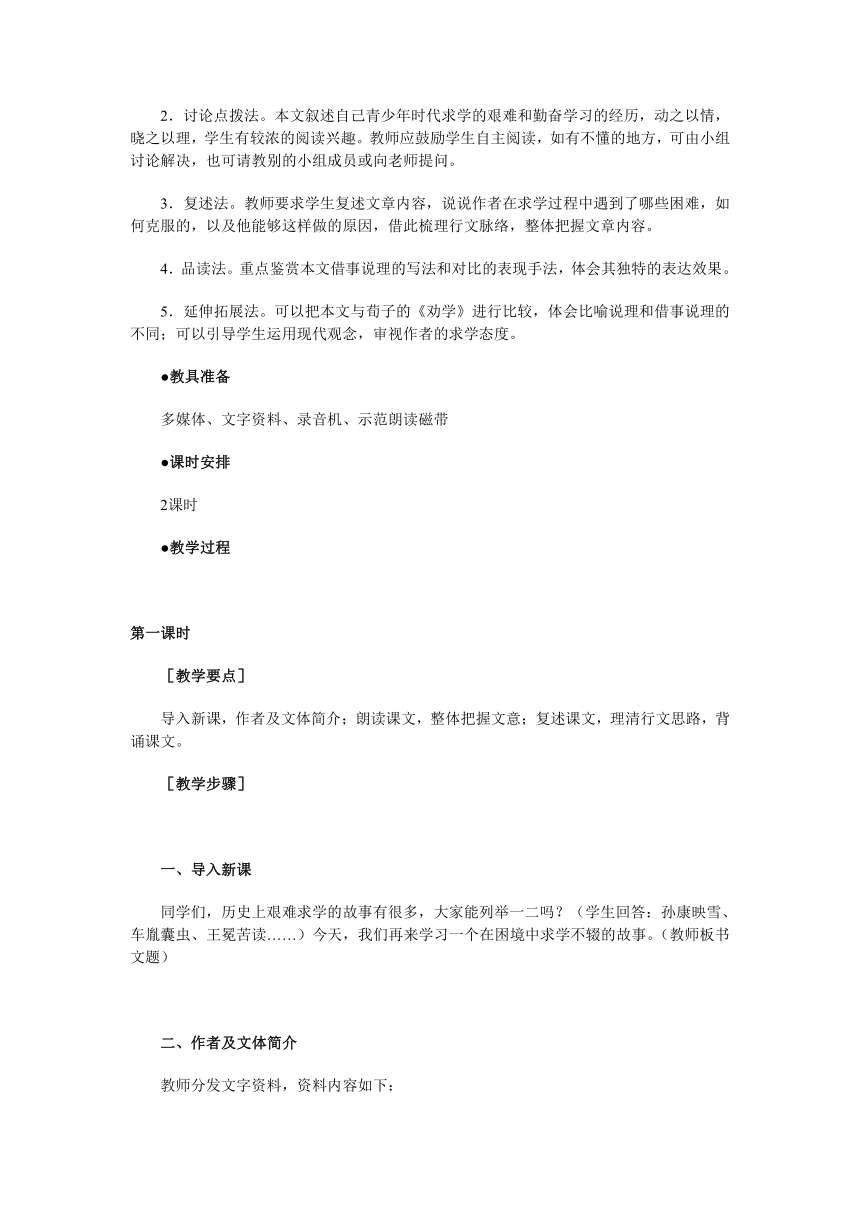 2．讨论点拨法。本文叙述自己青少年时代求学的艰难和勤奋学习的经历，动之以情，晓之以理，学生有较浓的阅读兴趣。教师应鼓励学生自主阅读，如有不懂的地方，可由小组讨论解决，也可请教别的小组成员或向老师提问。

3．复述法。教师要求学生复述文章内容，说说作者在求学过程中遇到了哪些困难，如何克服的，以及他能够这样做的原因，借此梳理行文脉络，整体把握文章内容。

4．品读法。重点鉴赏本文借事说理的写法和对比的表现手法，体会其独特的表达效果。

5．延伸拓展法。可以把本文与荀子的《劝学》进行比较，体会比喻说理和借事说理的不同；可以引导学生运用现代观念，审视作者的求学态度。

●教具准备

多媒体、文字资料、录音机、示范朗读磁带

●课时安排

2课时

●教学过程

第一课时

［教学要点］

导入新课，作者及文体简介；朗读课文，整体把握文意；复述课文，理清行文思路，背诵课文。

［教学步骤］

一、导入新课

同学们，历史上艰难求学的故事有很多，大家能列举一二吗？（学生回答：孙康映雪、车胤囊虫、王冕苦读……）今天，我们再来学习一个在困境中求学不辍的故事。（教师板书文题）

二、作者及文体简介

教师分发文字资料，资料内容如下：